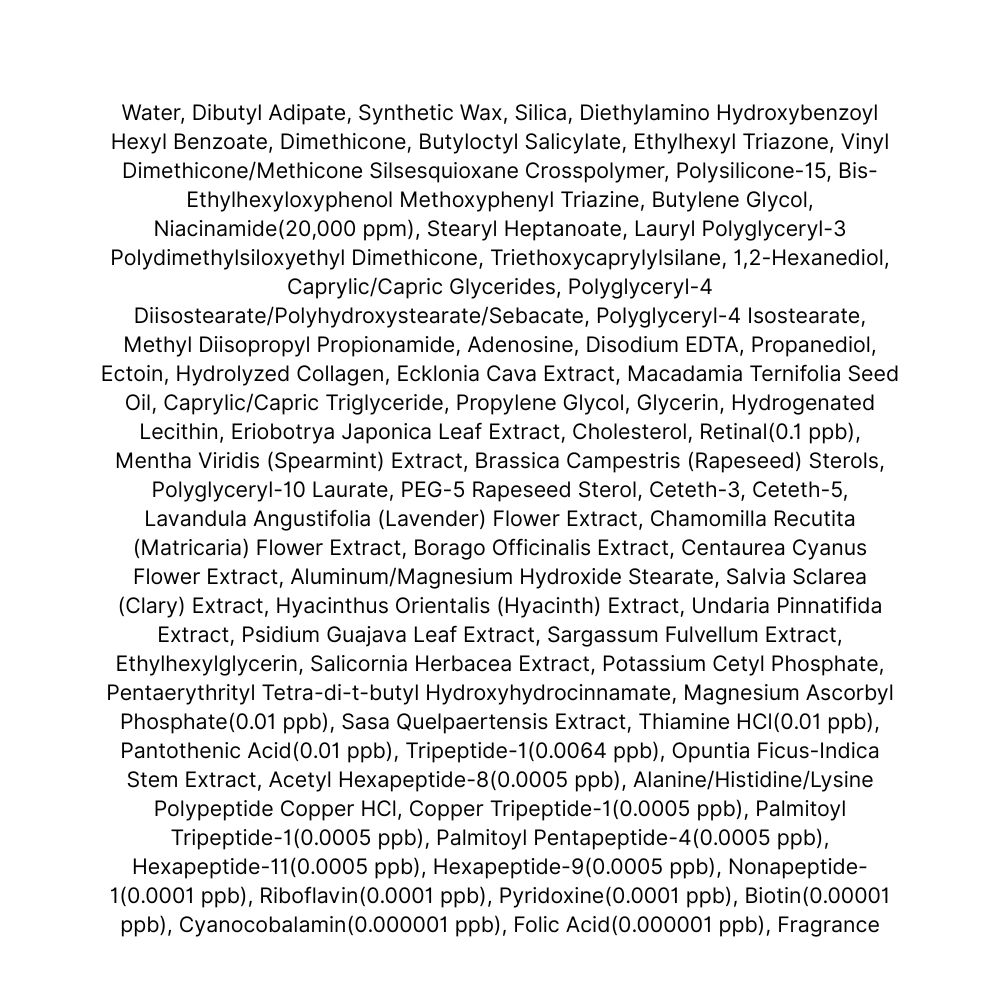 Water, Dibutyl Adipate, Synthetic Wax, Silica, Diethylamino Hydroxybenzoyl Hexyl Benzoate, Dimethicone, Butyloctyl Salicylate, Ethylhexyl Triazone, Vinyl Dimethicone/Methicone Silsesquioxane Crosspolymer, Polysilicone-15, Bis-Ethylhexyloxyphenol Methoxyphenyl Triazine, Butylene Glycol, Niacinamide(20,000 ppm), Stearyl Heptanoate, Lauryl Polyglyceryl-3 Polydimethylsiloxyethyl Dimethicone, Triethoxycaprylylsilane, 1,2-Hexanediol, Caprylic/Capric Glycerides, Polyglyceryl-4 Diisostearate/Polyhydroxystearate/Sebacate, Polyglyceryl-4 Isostearate, Methyl Diisopropyl Propionamide, Adenosine, Disodium EDTA, Propanediol, Ectoin, Hydrolyzed Collagen, Ecklonia Cava Extract, Macadamia Ternifolia Seed Oil, Caprylic/Capric Triglyceride, Propylene Glycol, Glycerin, Hydrogenated Lecithin, Eriobotrya Japonica Leaf Extract, Cholesterol, Retinal(0.1 ppb), Mentha Viridis (Spearmint) Extract, Brassica Campestris (Rapeseed) Sterols, Polyglyceryl-10 Laurate, PEG-5 Rapeseed Sterol, Ceteth-3, Ceteth-5, Lavandula Angustifolia (Lavender) Flower Extract, Chamomilla Recutita (Matricaria) Flower Extract, Borago Officinalis Extract, Centaurea Cyanus Flower Extract, Aluminum/Magnesium Hydroxide Stearate, Salvia Sclarea (Clary) Extract, Hyacinthus Orientalis (Hyacinth) Extract, Undaria Pinnatifida Extract, Psidium Guajava Leaf Extract, Sargassum Fulvellum Extract, Ethylhexylglycerin, Salicornia Herbacea Extract, Potassium Cetyl Phosphate, Pentaerythrityl Tetra-di-t-butyl Hydroxyhydrocinnamate, Magnesium Ascorbyl Phosphate(0.01 ppb), Sasa Quelpaertensis Extract, Thiamine HCl(0.01 ppb), Pantothenic Acid(0.01 ppb), Tripeptide-1(0.0064 ppb), Opuntia Ficus-Indica Stem Extract, Acetyl Hexapeptide-8(0.0005 ppb), Alanine/Histidine/Lysine Polypeptide Copper HCl, Copper Tripeptide-1(0.0005 ppb), Palmitoyl Tripeptide-1(0.0005 ppb), Palmitoyl Pentapeptide-4(0.0005 ppb), Hexapeptide-11(0.0005 ppb), Hexapeptide-9(0.0005 ppb), Nonapeptide-1(0.0001 ppb), Riboflavin(0.0001 ppb), Pyridoxine(0.0001 ppb), Biotin(0.00001 ppb), Cyanocobalamin(0.000001 ppb), Folic Acid(0.000001 ppb), Fragrance